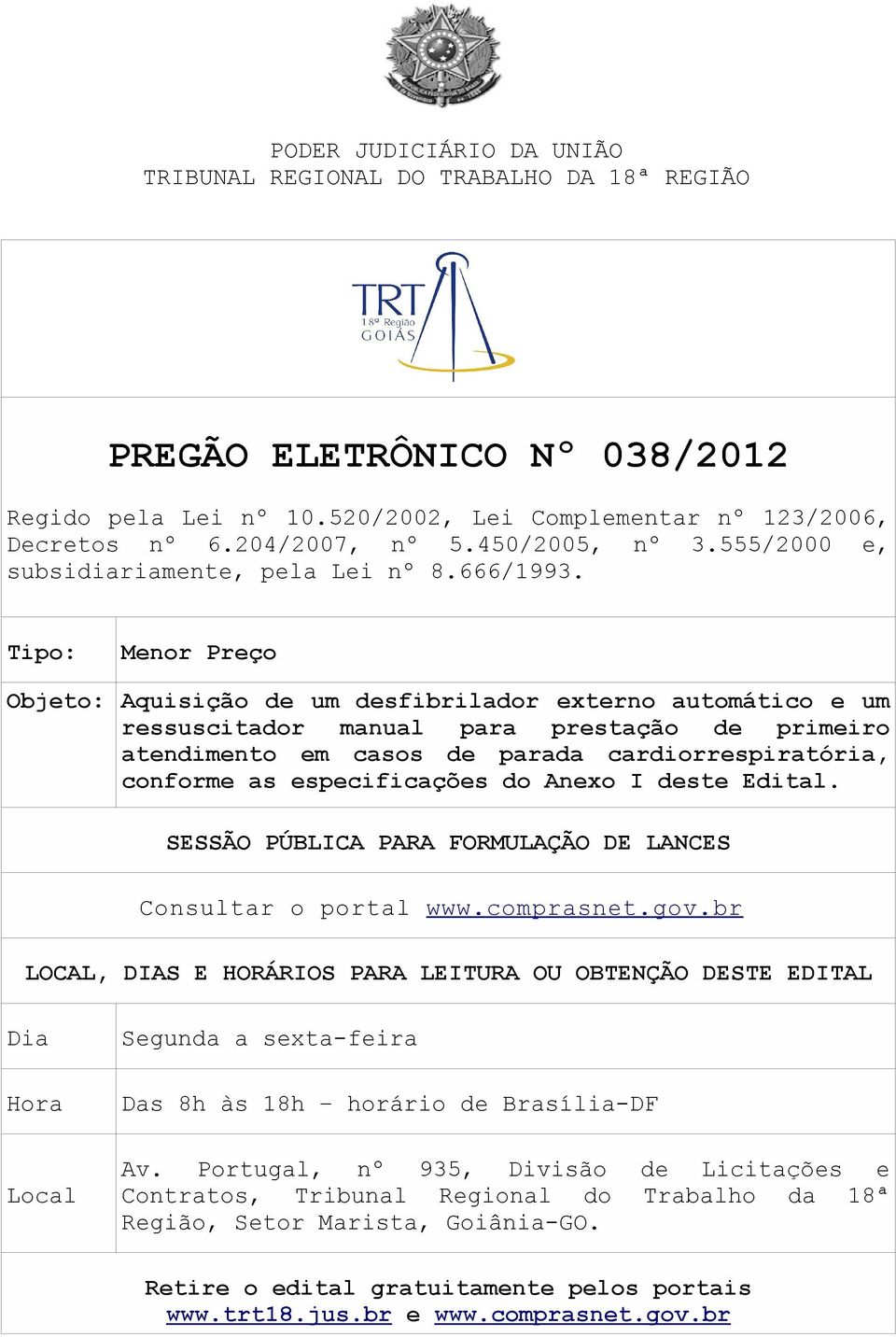 PODER JUDICIÁRIO DA UNIÃO
TRIBUNAL REGIONAL DO TRABALHO DA 18ª REGIÃO

TRT
18ª Região
GOIÁS

PREGÃO ELETRÔNICO Nº 038/2012

Regido pela Lei nº 10.520/2002, Lei Complementar nº 123/2006, Decretos nº 6.204/2007, nº 5.450/2005, nº 3.555/2000 e, subsidiariamente, pela Lei nº 8.666/1993.

| Tipo: | Menor Preço |
|---|---|
| Objeto: | Aquisição de um desfibrilador externo automático e um ressuscitador manual para prestação de primeiro atendimento em casos de parada cardiorrespiratória, conforme as especificações do Anexo I deste Edital. |

SESSÃO PÚBLICA PARA FORMULAÇÃO DE LANCES

Consultar o portal www.comprasnet.gov.br

LOCAL, DIAS E HORÁRIOS PARA LEITURA OU OBTENÇÃO DESTE EDITAL

| Dia | Segunda a sexta-feira |
|---|---|
| Hora | Das 8h às 18h – horário de Brasília-DF |
| Local | Av. Portugal, nº 935, Divisão de Licitações e Contratos, Tribunal Regional do Trabalho da 18ª Região, Setor Marista, Goiânia-GO. |

Retire o edital gratuitamente pelos portais
www.trt18.jus.br e www.comprasnet.gov.br